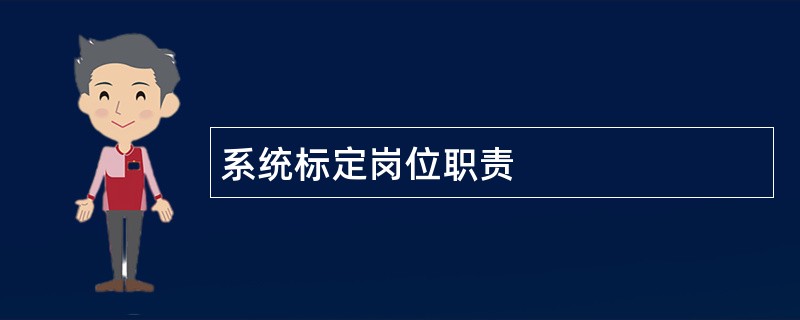 系统标定岗位职责